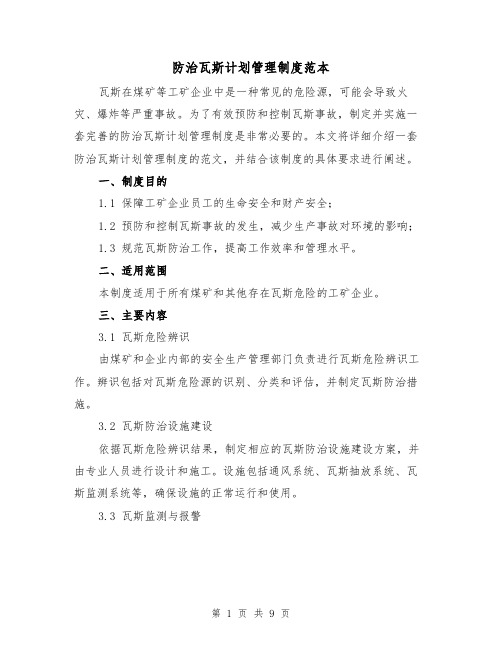 防治瓦斯计划管理制度范本

瓦斯在煤矿等工矿企业中是一种常见的危险源，可能会导致火灾、爆炸等严重事故。为了有效预防和控制瓦斯事故，制定并实施一套完善的防治瓦斯计划管理制度是非常必要的。本文将详细介绍一套防治瓦斯计划管理制度的范文，并结合该制度的具体要求进行阐述。

一、制度目的

1.1 保障工矿企业员工的生命安全和财产安全；

1.2 预防和控制瓦斯事故的发生，减少生产事故对环境的影响；

1.3 规范瓦斯防治工作，提高工作效率和管理水平。

二、适用范围

本制度适用于所有煤矿和其他存在瓦斯危险的工矿企业。

三、主要内容

3.1 瓦斯危险辨识

由煤矿和企业内部的安全生产管理部门负责进行瓦斯危险辨识工作。辨识包括对瓦斯危险源的识别、分类和评估，并制定瓦斯防治措施。

3.2 瓦斯防治设施建设

依据瓦斯危险辨识结果，制定相应的瓦斯防治设施建设方案，并由专业人员进行设计和施工。设施包括通风系统、瓦斯抽放系统、瓦斯监测系统等，确保设施的正常运行和使用。

3.3 瓦斯监测与报警

第 1 页 共 9 页